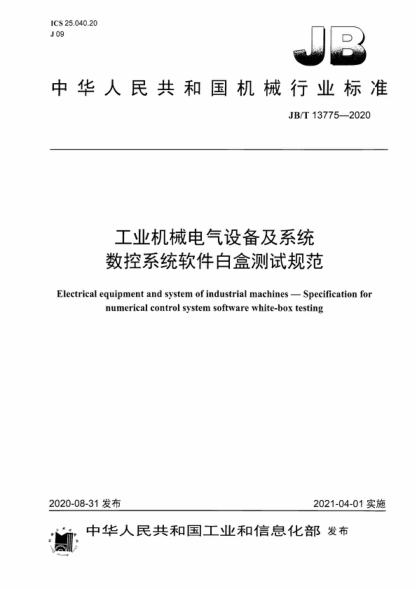 ICS 25.040.20
J 09

JB

中华人民共和国机械行业标准

JB/T 13775—2020

工业机械电气设备及系统
数控系统软件白盒测试规范

Electrical equipment and system of industrial machines — Specification for numerical control system software white-box testing

2020-08-31 发布

2021-04-01 实施

中华人民共和国工业和信息化部 发布